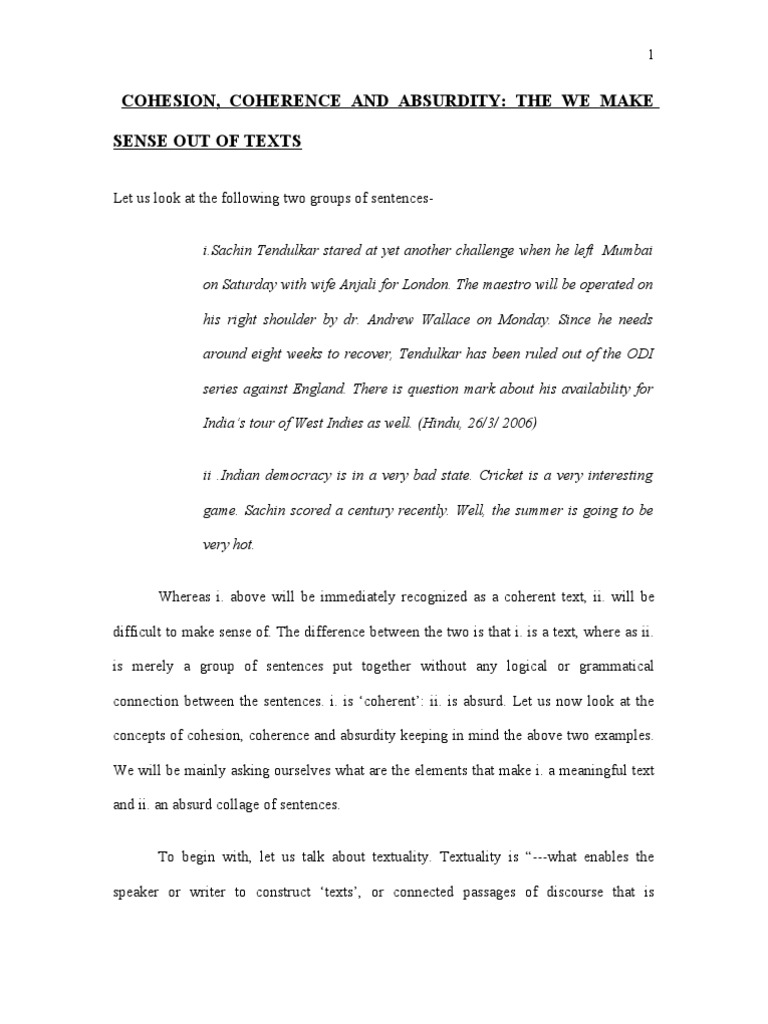 1

COHESION, COHERENCE AND ABSURDITY: THE WE MAKE SENSE OUT OF TEXTS

Let us look at the following two groups of sentences-

i.Sachin Tendulkar stared at yet another challenge when he left Mumbai on Saturday with wife Anjali for London. The maestro will be operated on his right shoulder by dr. Andrew Wallace on Monday. Since he needs around eight weeks to recover, Tendulkar has been ruled out of the ODI series against England. There is question mark about his availability for India's tour of West Indies as well. (Hindu, 26/3/ 2006)

ii .Indian democracy is in a very bad state. Cricket is a very interesting game. Sachin scored a century recently. Well, the summer is going to be very hot.

Whereas i. above will be immediately recognized as a coherent text, ii. will be difficult to make sense of. The difference between the two is that i. is a text, where as ii. is merely a group of sentences put together without any logical or grammatical connection between the sentences. i. is 'coherent': ii. is absurd. Let us now look at the concepts of cohesion, coherence and absurdity keeping in mind the above two examples. We will be mainly asking ourselves what are the elements that make i. a meaningful text and ii. an absurd collage of sentences.

To begin with, let us talk about textuality. Textuality is "---what enables the speaker or writer to construct 'texts', or connected passages of discourse that is